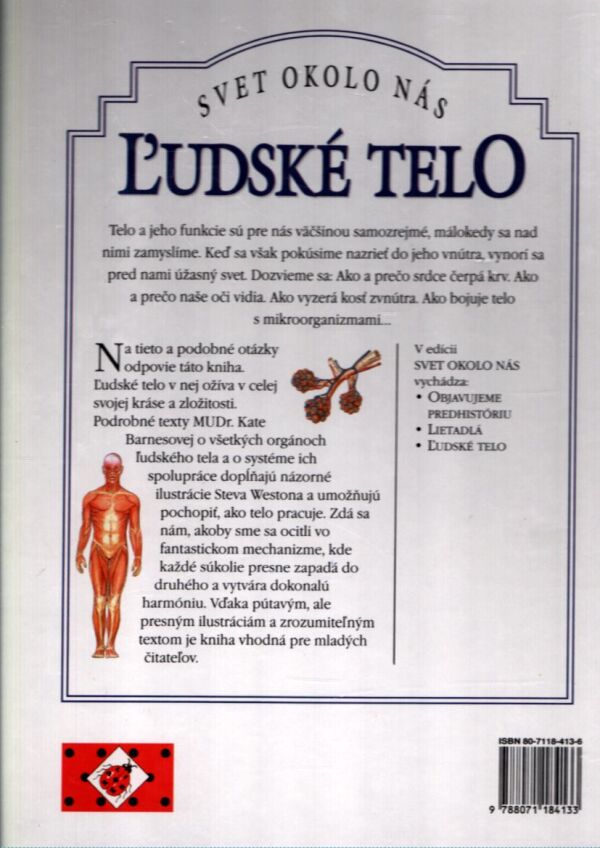 SVET OKOLO NÁS

ĽUDSKÉ TELO

Telo a jeho funkcie sú pre nás väčšinou samozrejmé, málokedy sa nad nimi zamyslíme. Keď sa však pokúsime nazrieť do jeho vnútra, vynorí sa pred nami úžasný svet. Dozvieme sa: Ako a prečo srdce čerpá krv. Ako a prečo naše oči vidia. Ako vyzerá kosť zvnútra. Ako bojuje telo s mikroorganizmami...

Na tieto a podobné otázky odpovie táto kniha. Ľudské telo v nej ožíva v celej svojej kráse a zložitosti. Podrobné texty MUDr. Kate Barnesovej o všetkých orgánoch ľudského tela a o systéme ich spolupráce dopĺňajú názorné ilustrácie Steva Westona a umožňujú pochopiť, ako telo pracuje. Zdá sa nám, akoby sme sa ocitli vo fantastickom mechanizme, kde každé súkolie presne zapadá do druhého a vytvára dokonalú harmóniu. Vďaka pútavým, ale presným ilustráciám a zrozumiteľným textom je kniha vhodná pre mladých čitateľov.

V edícii
SVET OKOLO NÁS
vychádza:
• OBJAVUJEME PREDHISTÓRIU
• LIETADLÁ
• ĽUDSKÉ TELO

ISBN 80-7118-413-6

9 788071 184133